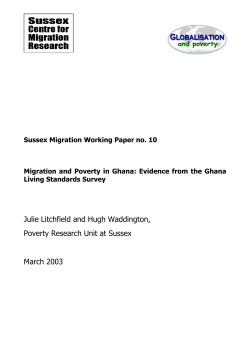 Sussex Centre for Migration Research

GLOBALISATION and poverty

Sussex Migration Working Paper no. 10

Migration and Poverty in Ghana: Evidence from the Ghana Living Standards Survey

Julie Litchfield and Hugh Waddington,

Poverty Research Unit at Sussex

March 2003